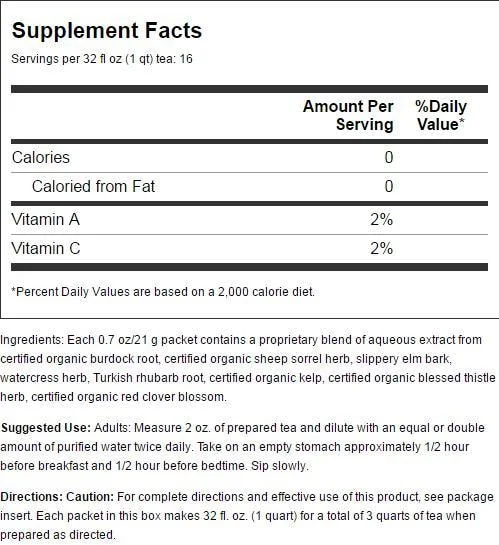 Supplement Facts

Servings per 32 fl oz (1 qt) tea: 16

| | Amount Per Serving | %Daily Value* |
|---|---|---|
| Calories | 0 | |
| Caloried from Fat | 0 | |
| Vitamin A | 2% | |
| Vitamin C | 2% | |

*Percent Daily Values are based on a 2,000 calorie diet.

Ingredients: Each 0.7 oz/21 g packet contains a proprietary blend of aqueous extract from certified organic burdock root, certified organic sheep sorrel herb, slippery elm bark, watercress herb, Turkish rhubarb root, certified organic kelp, certified organic blessed thistle herb, certified organic red clover blossom.

Suggested Use: Adults: Measure 2 oz. of prepared tea and dilute with an equal or double amount of purified water twice daily. Take on an empty stomach approximately 1/2 hour before breakfast and 1/2 hour before bedtime. Sip slowly.

Directions: Caution: For complete directions and effective use of this product, see package insert. Each packet in this box makes 32 fl. oz. (1 quart) for a total of 3 quarts of tea when prepared as directed.